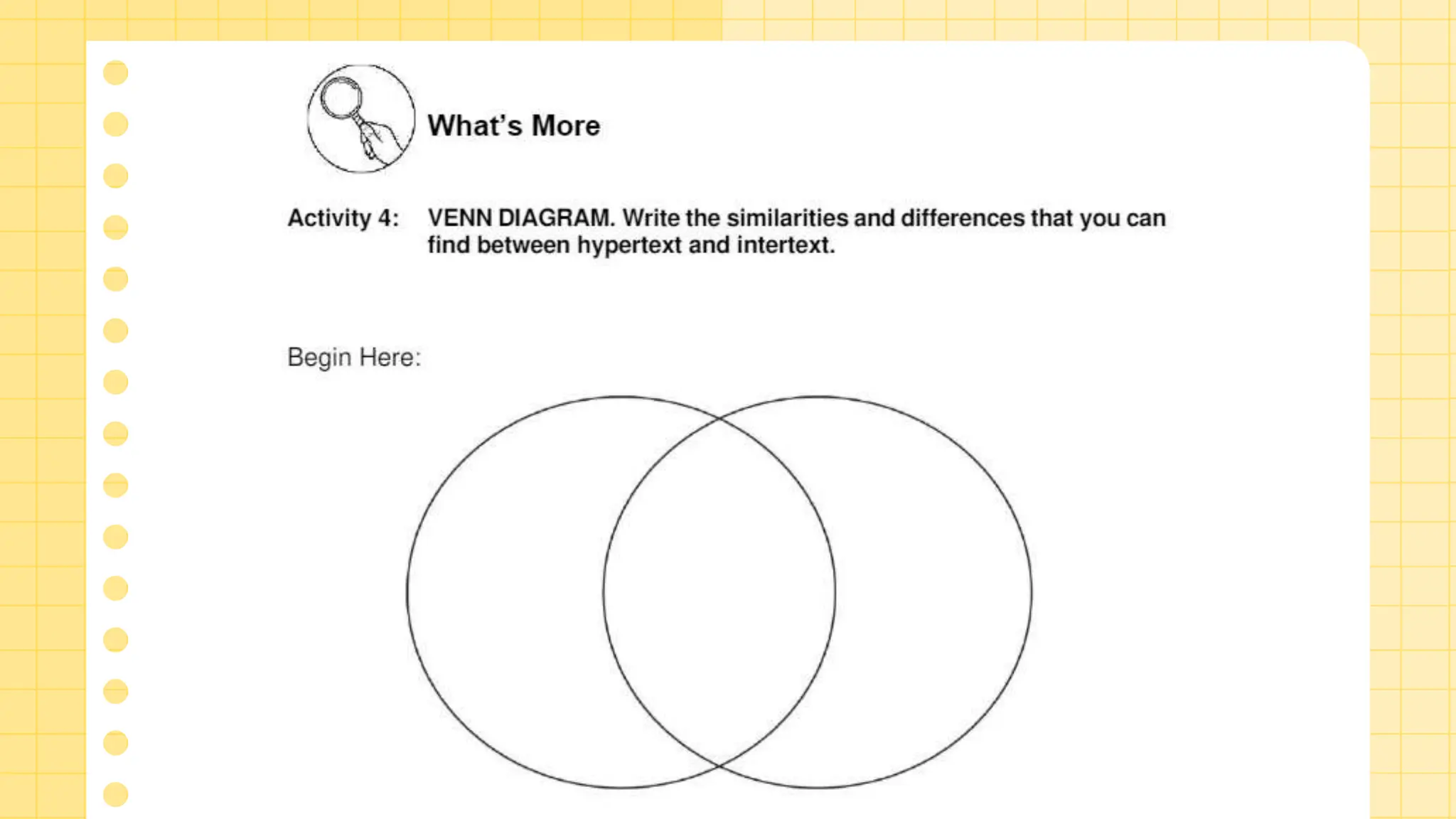 What's More

Activity 4: VENN DIAGRAM. Write the similarities and differences that you can find between hypertext and intertext.

Begin Here: